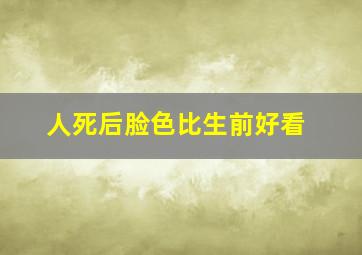 人死后脸色比生前好看